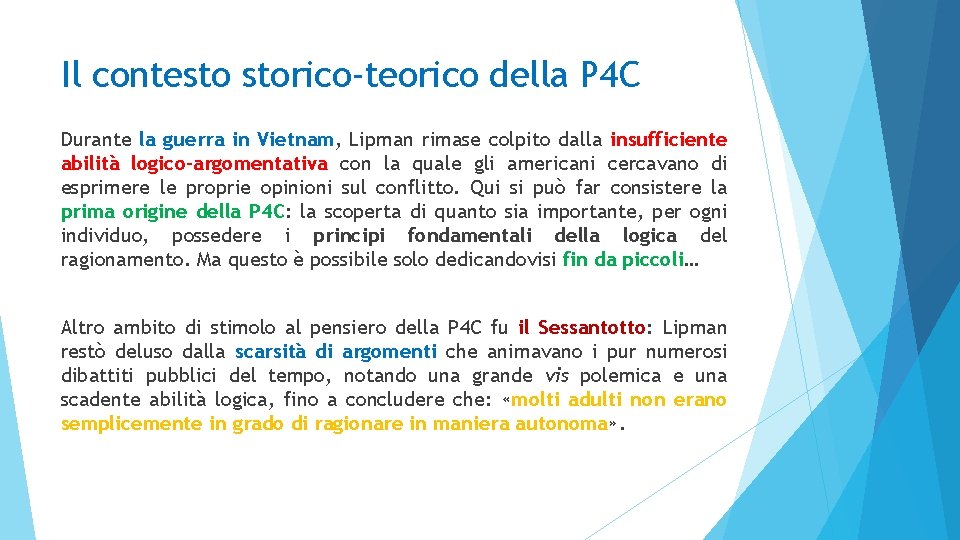 Il contesto storico-teorico della P4C

Durante la guerra in Vietnam, Lipman rimase colpito dalla insufficiente abilità logico-argomentativa con la quale gli americani cercavano di esprimere le proprie opinioni sul conflitto. Qui si può far consistere la prima origine della P4C: la scoperta di quanto sia importante, per ogni individuo, possedere i principi fondamentali della logica del ragionamento. Ma questo è possibile solo dedicandovisi fin da piccoli…

Altro ambito di stimolo al pensiero della P4C fu il Sessantotto: Lipman restò deluso dalla scarsità di argomenti che animavano i pur numerosi dibattiti pubblici del tempo, notando una grande vis polemica e una scadente abilità logica, fino a concludere che: «molti adulti non erano semplicemente in grado di ragionare in maniera autonoma».